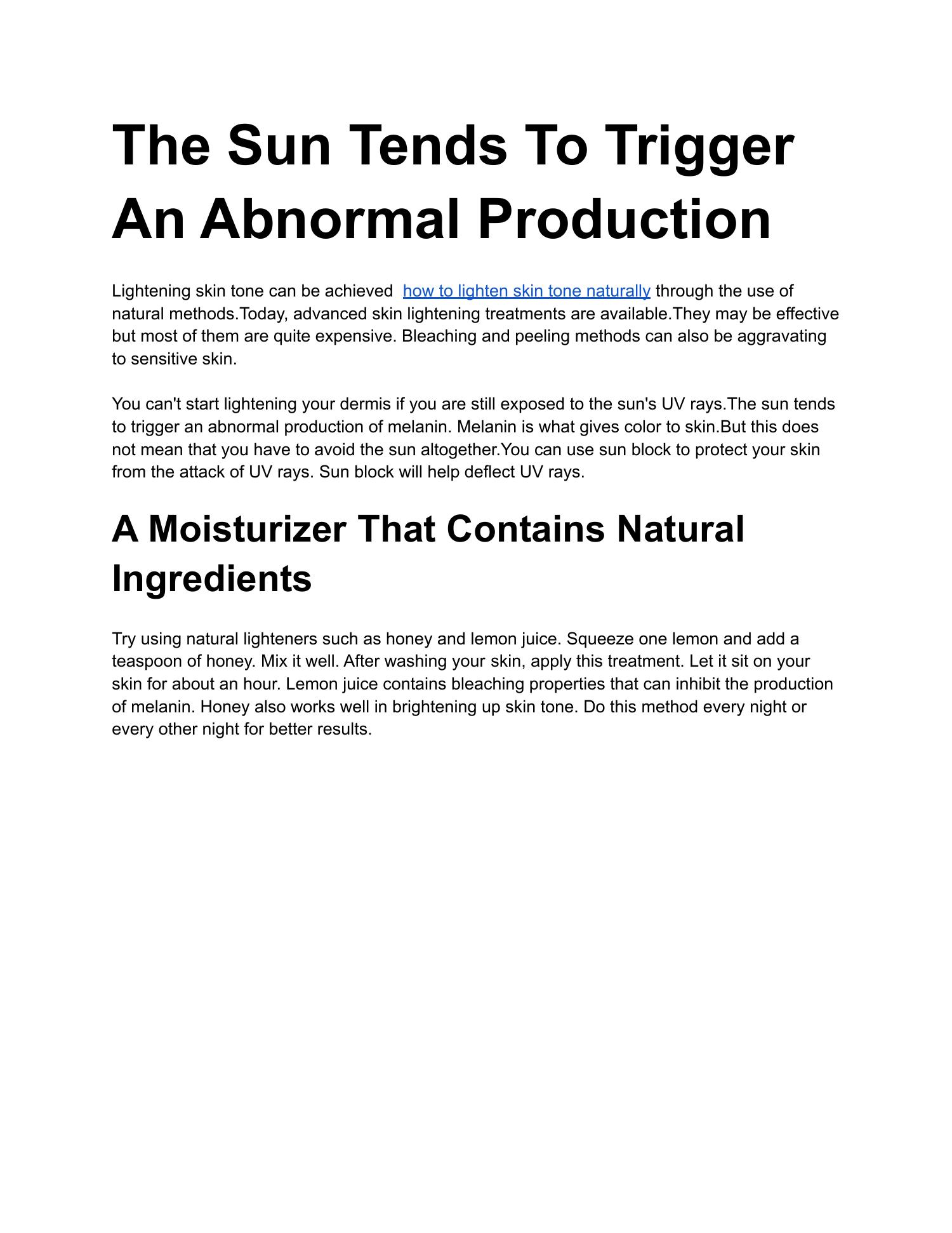 The Sun Tends To Trigger An Abnormal Production

Lightening skin tone can be achieved how to lighten skin tone naturally through the use of natural methods.Today, advanced skin lightening treatments are available.They may be effective but most of them are quite expensive. Bleaching and peeling methods can also be aggravating to sensitive skin.

You can't start lightening your dermis if you are still exposed to the sun's UV rays.The sun tends to trigger an abnormal production of melanin. Melanin is what gives color to skin.But this does not mean that you have to avoid the sun altogether.You can use sun block to protect your skin from the attack of UV rays. Sun block will help deflect UV rays.

A Moisturizer That Contains Natural Ingredients

Try using natural lighteners such as honey and lemon juice. Squeeze one lemon and add a teaspoon of honey. Mix it well. After washing your skin, apply this treatment. Let it sit on your skin for about an hour. Lemon juice contains bleaching properties that can inhibit the production of melanin. Honey also works well in brightening up skin tone. Do this method every night or every other night for better results.